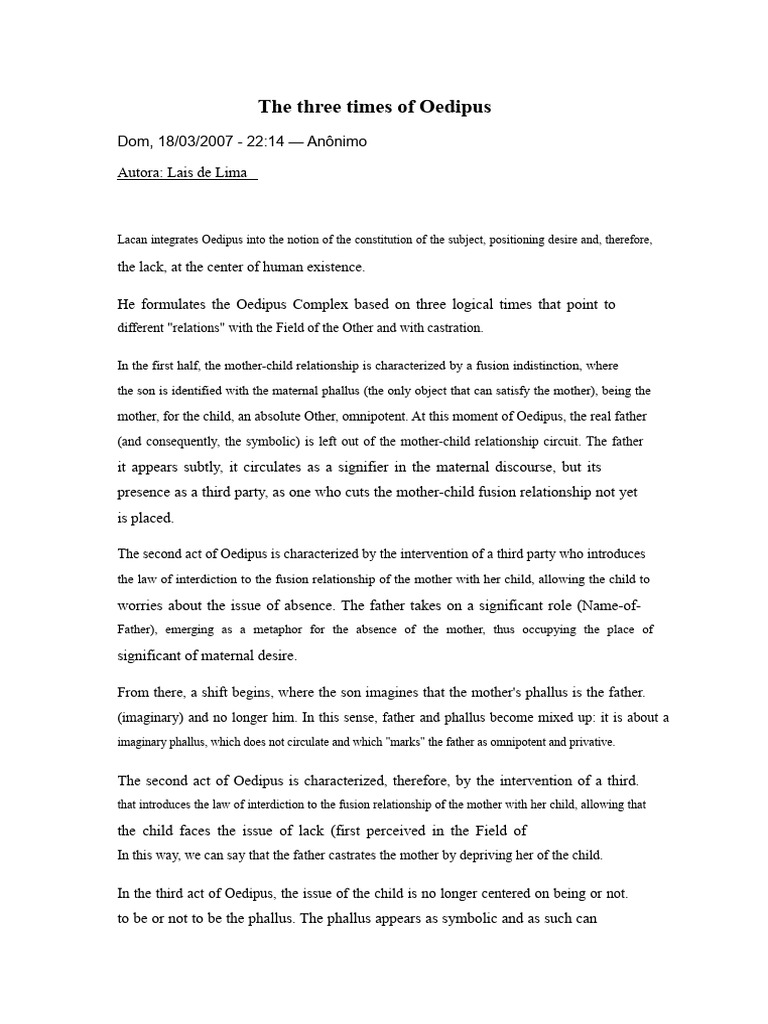 The three times of Oedipus

Dom, 18/03/2007 - 22:14 — Anônimo

Autora: Lais de Lima

Lacan integrates Oedipus into the notion of the constitution of the subject, positioning desire and, therefore, the lack, at the center of human existence.

He formulates the Oedipus Complex based on three logical times that point to different "relations" with the Field of the Other and with castration.

In the first half, the mother-child relationship is characterized by a fusion indistinction, where the son is identified with the maternal phallus (the only object that can satisfy the mother), being the mother, for the child, an absolute Other, omnipotent. At this moment of Oedipus, the real father (and consequently, the symbolic) is left out of the mother-child relationship circuit. The father it appears subtly, it circulates as a signifier in the maternal discourse, but its presence as a third party, as one who cuts the mother-child fusion relationship not yet is placed.

The second act of Oedipus is characterized by the intervention of a third party who introduces the law of interdiction to the fusion relationship of the mother with her child, allowing the child to worries about the issue of absence. The father takes on a significant role (Name-of-Father), emerging as a metaphor for the absence of the mother, thus occupying the place of significant of maternal desire.

From there, a shift begins, where the son imagines that the mother's phallus is the father. (imaginary) and no longer him. In this sense, father and phallus become mixed up: it is about a imaginary phallus, which does not circulate and which "marks" the father as omnipotent and privative.

The second act of Oedipus is characterized, therefore, by the intervention of a third. that introduces the law of interdiction to the fusion relationship of the mother with her child, allowing that the child faces the issue of lack (first perceived in the Field of
In this way, we can say that the father castrates the mother by depriving her of the child.

In the third act of Oedipus, the issue of the child is no longer centered on being or not. to be or not to be the phallus. The phallus appears as symbolic and as such can